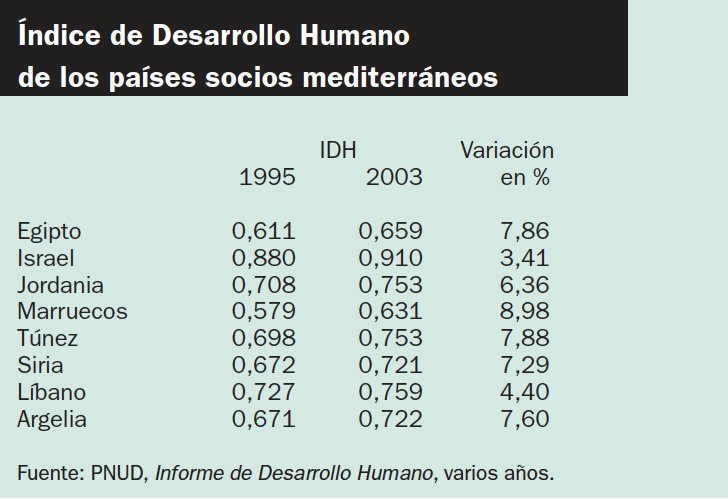 Índice de Desarrollo Humano
de los países socios mediterráneos

| | IDH 1995 | IDH 2003 | Variación en % |
|---|---|---|---|
| Egipto | 0,611 | 0,659 | 7,86 |
| Israel | 0,880 | 0,910 | 3,41 |
| Jordania | 0,708 | 0,753 | 6,36 |
| Marruecos | 0,579 | 0,631 | 8,98 |
| Túnez | 0,698 | 0,753 | 7,88 |
| Siria | 0,672 | 0,721 | 7,29 |
| Líbano | 0,727 | 0,759 | 4,40 |
| Argelia | 0,671 | 0,722 | 7,60 |

Fuente: PNUD, Informe de Desarrollo Humano, varios años.